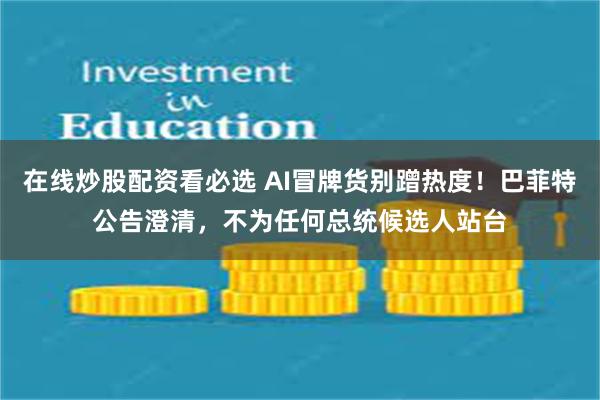 Investment
in
Education

在线炒股配资看必选 AI冒牌货别蹭热度！巴菲特公告澄清，不为任何总统候选人站台